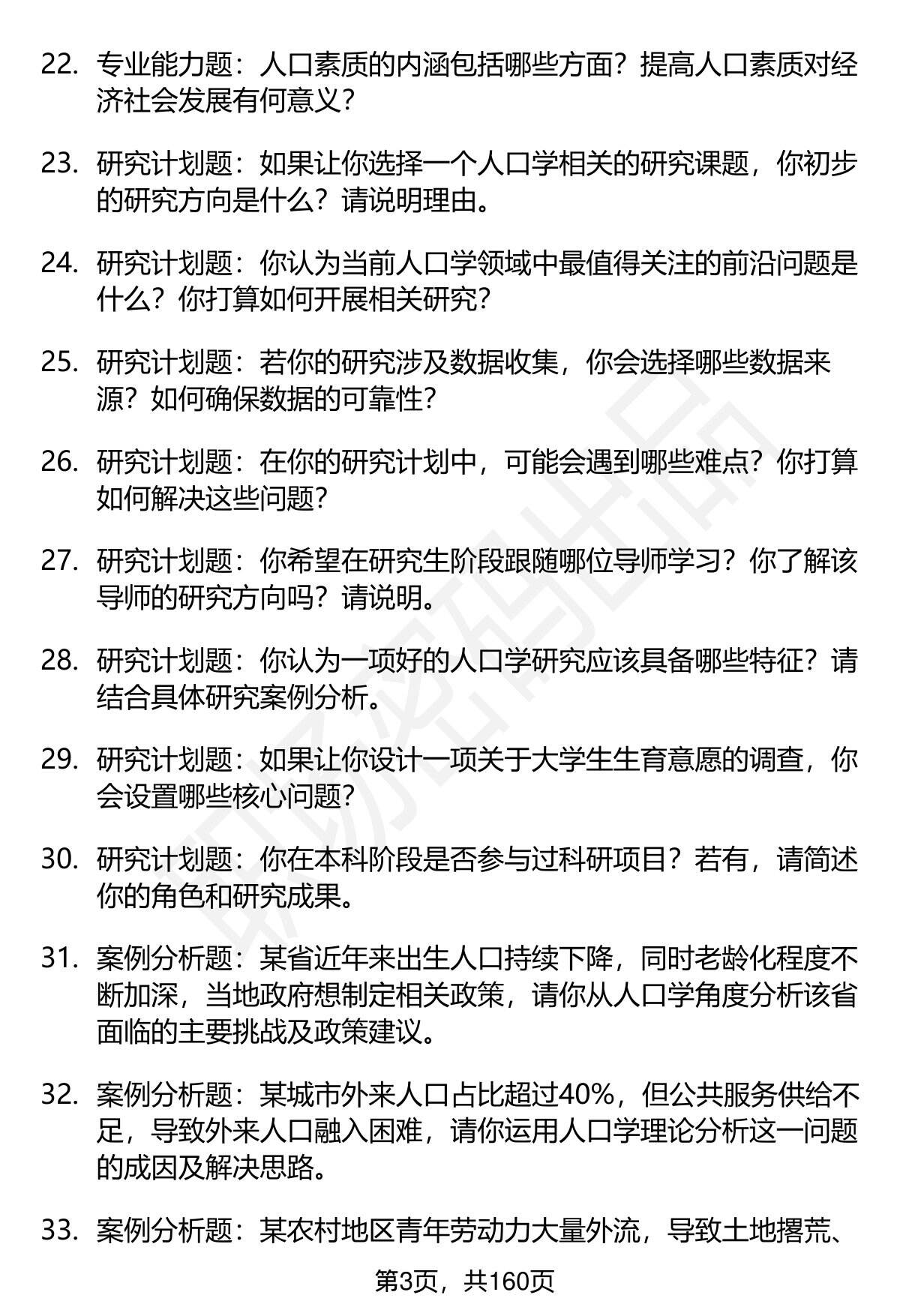 22. 专业能力题：人口素质的内涵包括哪些方面？提高人口素质对经济社会发展有何意义？

23. 研究计划题：如果让你选择一个人口学相关的研究课题，你初步的研究方向是什么？请说明理由。

24. 研究计划题：你认为当前人口学领域中最值得关注的前沿问题是什么？你打算如何开展相关研究？

25. 研究计划题：若你的研究涉及数据收集，你会选择哪些数据来源？如何确保数据的可靠性？

26. 研究计划题：在你的研究计划中，可能会遇到哪些难点？你打算如何解决这些问题？

27. 研究计划题：你希望在研究生阶段跟随哪位导师学习？你了解该导师的研究方向吗？请说明。

28. 研究计划题：你认为一项好的人口学研究应该具备哪些特征？请结合具体研究案例分析。

29. 研究计划题：如果让你设计一项关于大学生生育意愿的调查，你会设置哪些核心问题？

30. 研究计划题：你在本科阶段是否参与过科研项目？若有，请简述你的角色和研究成果。

31. 案例分析题：某省近年来出生人口持续下降，同时老龄化程度不断加深，当地政府想制定相关政策，请你从人口学角度分析该省面临的主要挑战及政策建议。

32. 案例分析题：某城市外来人口占比超过40%，但公共服务供给不足，导致外来人口融入困难，请你运用人口学理论分析这一问题的成因及解决思路。

33. 案例分析题：某农村地区青年劳动力大量外流，导致土地撂荒、

第3页，共160页